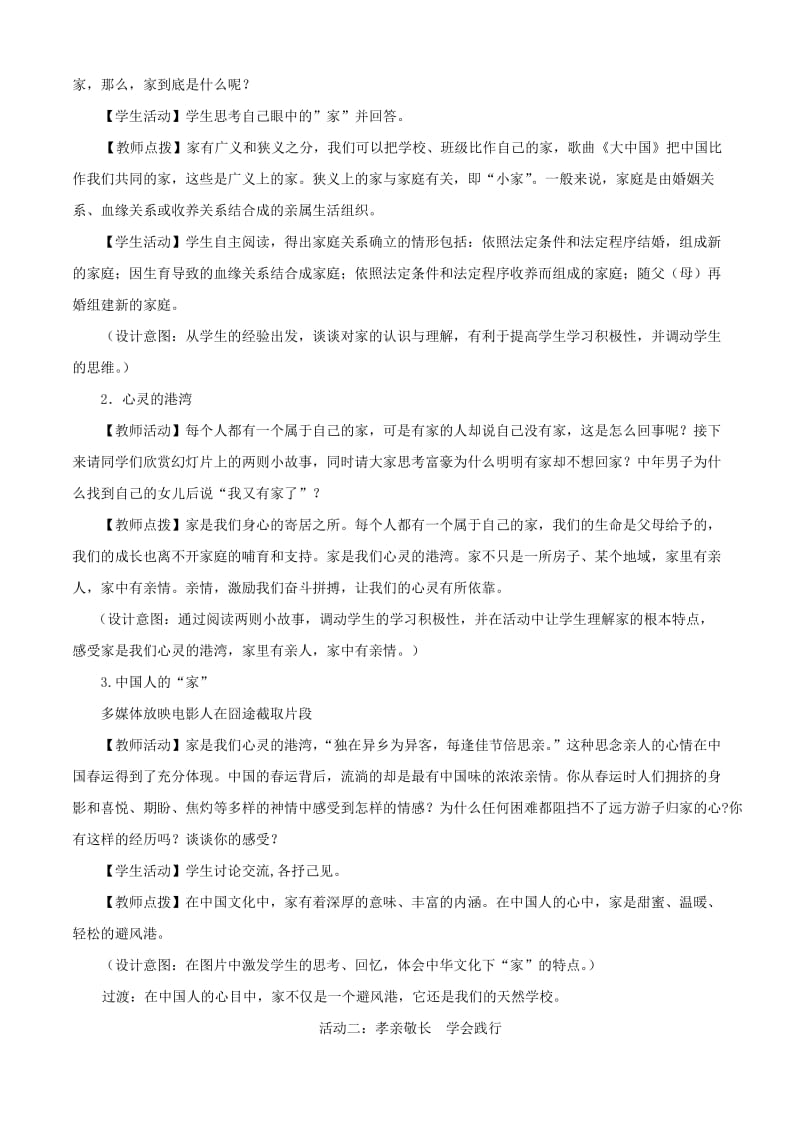 家，那么，家到底是什么呢？

【学生活动】学生思考自己眼中的”家”并回答。

【教师点拨】家有广义和狭义之分，我们可以把学校、班级比作自己的家，歌曲《大中国》把中国比作我们共同的家，这些是广义上的家。狭义上的家与家庭有关，即“小家”。一般来说，家庭是由婚姻关系、血缘关系或收养关系结合成的亲属生活组织。

【学生活动】学生自主阅读，得出家庭关系确立的情形包括：依照法定条件和法定程序结婚，组成新的家庭；因生育导致的血缘关系结合成家庭；依照法定条件和法定程序收养而组成的家庭；随父（母）再婚组建新的家庭。

（设计意图：从学生的经验出发，谈谈对家的认识与理解，有利于提高学生学习积极性，并调动学生的思维。）

2．心灵的港湾

【教师活动】每个人都有一个属于自己的家，可是有家的人却说自己没有家，这是怎么回事呢？接下来请同学们欣赏幻灯片上的两则小故事，同时请大家思考富豪为什么明明有家却不想回家？中年男子为什么找到自己的女儿后说“我又有家了”？

【教师点拨】家是我们身心的寄居之所。每个人都有一个属于自己的家，我们的生命是父母给予的，我们的成长也离不开家庭的哺育和支持。家是我们心灵的港湾。家不只是一所房子、某个地域，家里有亲人，家中有亲情。亲情，激励我们奋斗拼搏，让我们的心灵有所依靠。

（设计意图：通过阅读两则小故事，调动学生的学习积极性，并在活动中让学生理解家的根本特点，感受家是我们心灵的港湾，家里有亲人，家中有亲情。）

3.中国人的“家”

多媒体放映电影人在囧途截取片段

【教师活动】家是我们心灵的港湾，“独在异乡为异客，每逢佳节倍思亲。”这种思念亲人的心情在中国春运得到了充分体现。中国的春运背后，流淌的却是最有中国味的浓浓亲情。你从春运时人们拥挤的身影和喜悦、期盼、焦灼等多样的神情中感受到怎样的情感？为什么任何困难都阻挡不了远方游子归家的心?你有这样的经历吗？谈谈你的感受？

【学生活动】学生讨论交流,各抒己见。

【教师点拨】在中国文化中，家有着深厚的意味、丰富的内涵。在中国人的心中，家是甜蜜、温暖、轻松的避风港。

（设计意图：在图片中激发学生的思考、回忆，体会中华文化下“家”的特点。）

过渡：在中国人的心目中，家不仅是一个避风港，它还是我们的天然学校。

活动二：孝亲敬长　学会践行